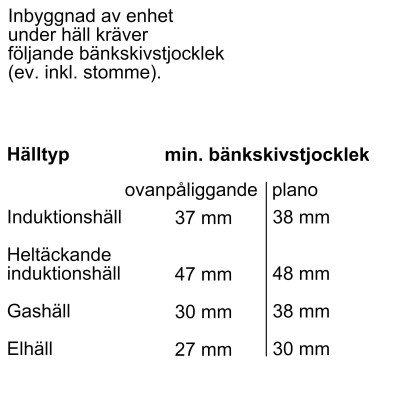 Inbyggnad av enhet under häll kräver följande bänkskivstjocklek (ev. inkl. stomme).

| Hälltyp | min. bänkskivstjocklek | |
|---|---|---|
| | ovanpåliggande | plano |
| Induktionshäll | 37 mm | 38 mm |
| Heltäckande induktionshäll | 47 mm | 48 mm |
| Gashäll | 30 mm | 38 mm |
| Elhäll | 27 mm | 30 mm |